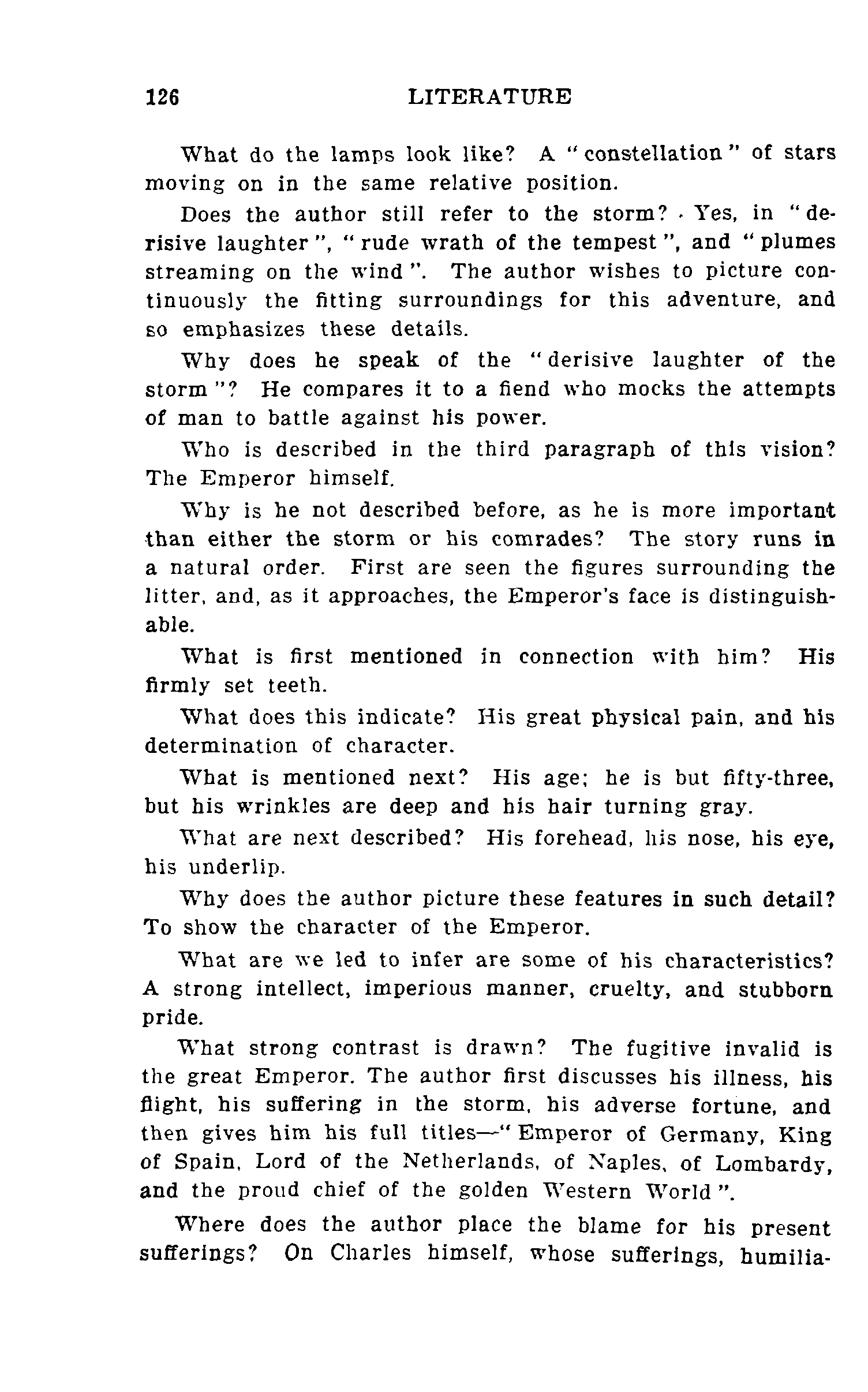 126 LITERATURE

What do the lamps look like? A "constellation" of stars moving on in the same relative position.

Does the author still refer to the storm? Yes, in "derisive laughter", "rude wrath of the tempest", and "plumes streaming on the wind". The author wishes to picture continuously the fitting surroundings for this adventure, and so emphasizes these details.

Why does he speak of the "derisive laughter of the storm"? He compares it to a fiend who mocks the attempts of man to battle against his power.

Who is described in the third paragraph of this vision? The Emperor himself.

Why is he not described before, as he is more important than either the storm or his comrades? The story runs in a natural order. First are seen the figures surrounding the litter, and, as it approaches, the Emperor's face is distinguishable.

What is first mentioned in connection with him? His firmly set teeth.

What does this indicate? His great physical pain, and his determination of character.

What is mentioned next? His age; he is but fifty-three, but his wrinkles are deep and his hair turning gray.

What are next described? His forehead, his nose, his eye, his underlip.

Why does the author picture these features in such detail? To show the character of the Emperor.

What are we led to infer are some of his characteristics? A strong intellect, imperious manner, cruelty, and stubborn pride.

What strong contrast is drawn? The fugitive invalid is the great Emperor. The author first discusses his illness, his flight, his suffering in the storm, his adverse fortune, and then gives him his full titles—"Emperor of Germany, King of Spain, Lord of the Netherlands, of Naples, of Lombardy, and the proud chief of the golden Western World".

Where does the author place the blame for his present sufferings? On Charles himself, whose sufferings, humilia-